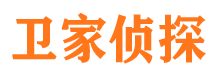 卫家侦探